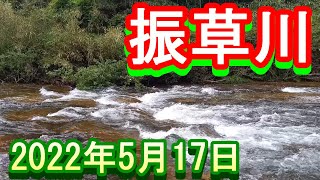 振草川

2022年5月17日